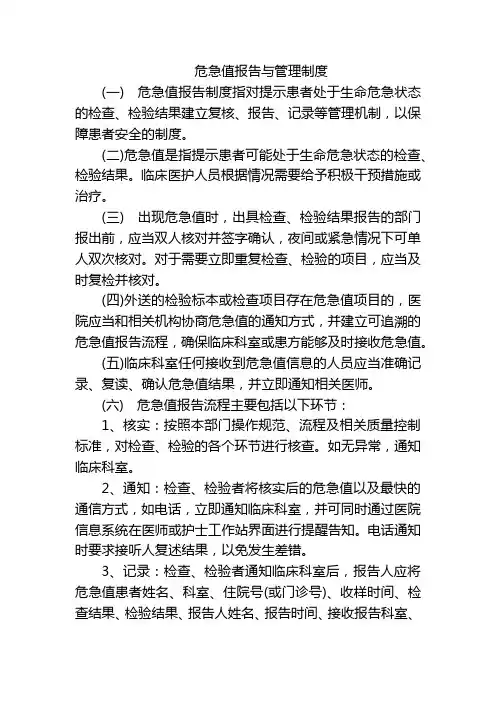 危急值报告与管理制度

(一) 危急值报告制度指对提示患者处于生命危急状态的检查、检验结果建立复核、报告、记录等管理机制，以保障患者安全的制度。

(二)危急值是指提示患者可能处于生命危急状态的检查、检验结果。临床医护人员根据情况需要给予积极干预措施或治疗。

(三) 出现危急值时，出具检查、检验结果报告的部门报出前，应当双人核对并签字确认，夜间或紧急情况下可单人双次核对。对于需要立即重复检查、检验的项目，应当及时复检并核对。

(四)外送的检验标本或检查项目存在危急值项目的，医院应当和相关机构协商危急值的通知方式，并建立可追溯的危急值报告流程，确保临床科室或患方能够及时接收危急值。

(五)临床科室任何接收到危急值信息的人员应当准确记录、复读、确认危急值结果，并立即通知相关医师。

(六) 危急值报告流程主要包括以下环节：

1、核实：按照本部门操作规范、流程及相关质量控制标准，对检查、检验的各个环节进行核查。如无异常，通知临床科室。

2、通知：检查、检验者将核实后的危急值以及最快的通信方式，如电话，立即通知临床科室，并可同时通过医院信息系统在医师或护士工作站界面进行提醒告知。电话通知时要求接听人复述结果，以免发生差错。

3、记录：检查、检验者通知临床科室后，报告人应将危急值患者姓名、科室、住院号(或门诊号)、收样时间、检查结果、检验结果、报告人姓名、报告时间、接收报告科室、